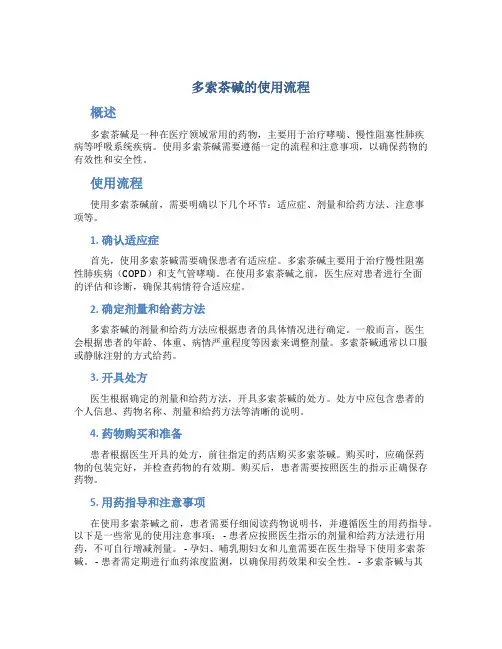 多索茶碱的使用流程

概述

多索茶碱是一种在医疗领域常用的药物，主要用于治疗哮喘、慢性阻塞性肺疾病等呼吸系统疾病。使用多索茶碱需要遵循一定的流程和注意事项，以确保药物的有效性和安全性。

使用流程

使用多索茶碱前，需要明确以下几个环节：适应症、剂量和给药方法、注意事项等。

1. 确认适应症

首先，使用多索茶碱需要确保患者有适应症。多索茶碱主要用于治疗慢性阻塞性肺疾病（COPD）和支气管哮喘。在使用多索茶碱之前，医生应对患者进行全面的评估和诊断，确保其病情符合适应症。

2. 确定剂量和给药方法

多索茶碱的剂量和给药方法应根据患者的具体情况进行确定。一般而言，医生会根据患者的年龄、体重、病情严重程度等因素来调整剂量。多索茶碱通常以口服或静脉注射的方式给药。

3. 开具处方

医生根据确定的剂量和给药方法，开具多索茶碱的处方。处方中应包含患者的个人信息、药物名称、剂量和给药方法等清晰的说明。

4. 药物购买和准备

患者根据医生开具的处方，前往指定的药店购买多索茶碱。购买时，应确保药物的包装完好，并检查药物的有效期。购买后，患者需要按照医生的指示正确保存药物。

5. 用药指导和注意事项

在使用多索茶碱之前，患者需要仔细阅读药物说明书，并遵循医生的用药指导。以下是一些常见的使用注意事项： - 患者应按照医生指示的剂量和给药方法进行用药，不可自行增减剂量。 - 孕妇、哺乳期妇女和儿童需要在医生指导下使用多索茶碱。 - 患者需定期进行血药浓度监测，以确保用药效果和安全性。 - 多索茶碱与其